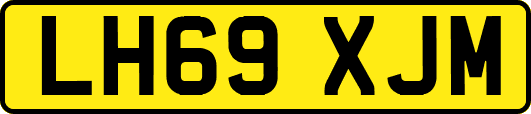 LH69 XJM